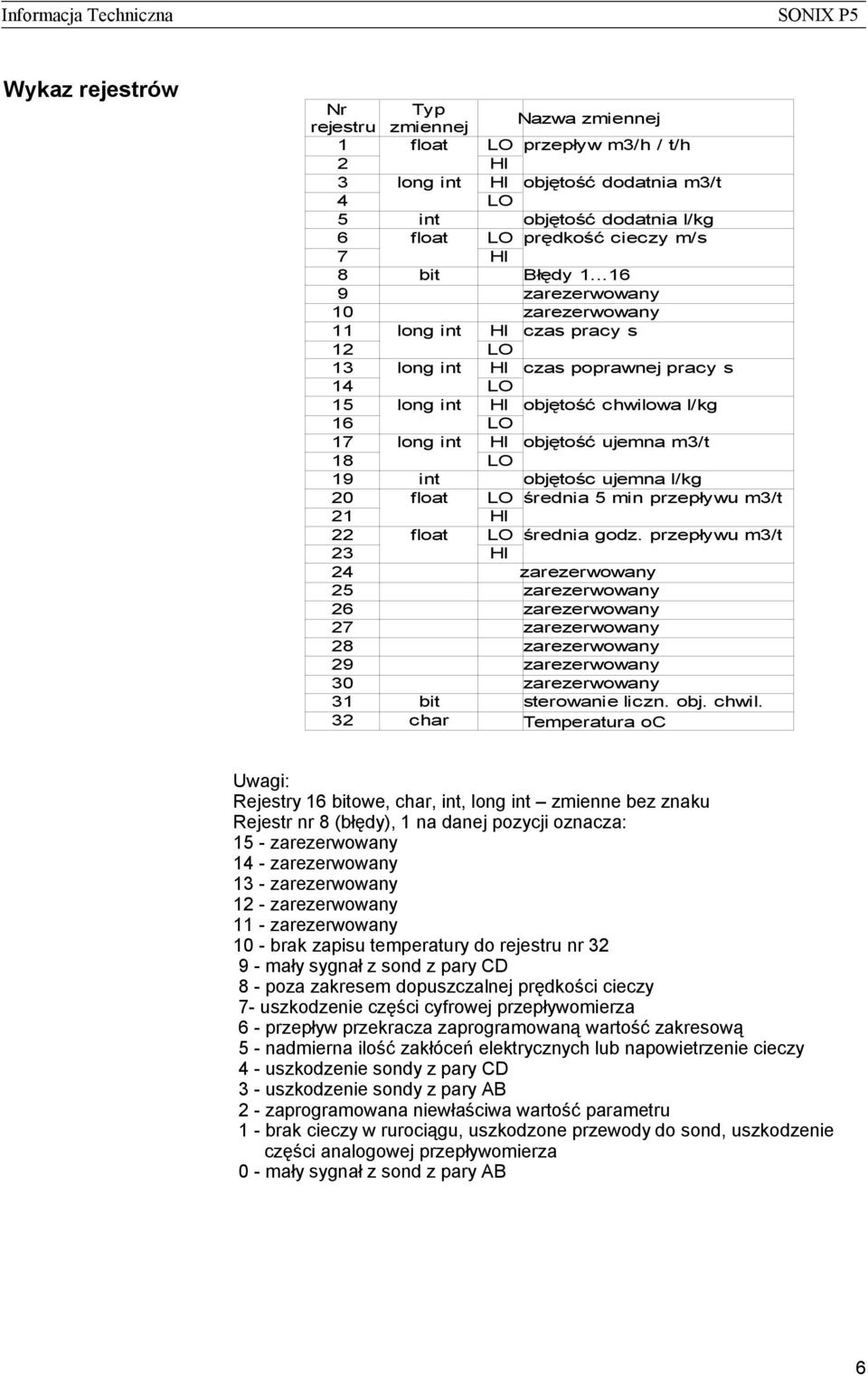 Informacja Techniczna SONIX P5

Wykaz rejestrów

| Nr rejestru | Typ zmiennej | | Nazwa zmiennej |
|---|---|---|---|
| 1 | float | LO | przepływ m3/h / t/h |
| 2 | | HI | |
| 3 | long int | HI | objętość dodatnia m3/t |
| 4 | | LO | |
| 5 | int | | objętość dodatnia l/kg |
| 6 | float | LO | prędkość cieczy m/s |
| 7 | | HI | |
| 8 | bit | | Błędy 1...16 |
| 9 | | | zarezerwowany |
| 10 | | | zarezerwowany |
| 11 | long int | HI | czas pracy s |
| 12 | | LO | |
| 13 | long int | HI | czas poprawnej pracy s |
| 14 | | LO | |
| 15 | long int | HI | objętość chwilowa l/kg |
| 16 | | LO | |
| 17 | long int | HI | objętość ujemna m3/t |
| 18 | | LO | |
| 19 | int | | objętośc ujemna l/kg |
| 20 | float | LO | średnia 5 min przepływu m3/t |
| 21 | | HI | |
| 22 | float | LO | średnia godz. przepływu m3/t |
| 23 | | HI | |
| 24 | | | zarezerwowany |
| 25 | | | zarezerwowany |
| 26 | | | zarezerwowany |
| 27 | | | zarezerwowany |
| 28 | | | zarezerwowany |
| 29 | | | zarezerwowany |
| 30 | | | zarezerwowany |
| 31 | bit | | sterowanie liczn. obj. chwil. |
| 32 | char | | Temperatura oC |

Uwagi:
Rejestry 16 bitowe, char, int, long int – zmienne bez znaku
Rejestr nr 8 (błędy), 1 na danej pozycji oznacza:
15 - zarezerwowany
14 - zarezerwowany
13 - zarezerwowany
12 - zarezerwowany
11 - zarezerwowany
10 - brak zapisu temperatury do rejestru nr 32
9 - mały sygnał z sond z pary CD
8 - poza zakresem dopuszczalnej prędkości cieczy
7- uszkodzenie części cyfrowej przepływomierza
6 - przepływ przekracza zaprogramowaną wartość zakresową
5 - nadmierna ilość zakłóceń elektrycznych lub napowietrzenie cieczy
4 - uszkodzenie sondy z pary CD
3 - uszkodzenie sondy z pary AB
2 - zaprogramowana niewłaściwa wartość parametru
1 - brak cieczy w rurociągu, uszkodzone przewody do sond, uszkodzenie części analogowej przepływomierza
0 - mały sygnał z sond z pary AB

6